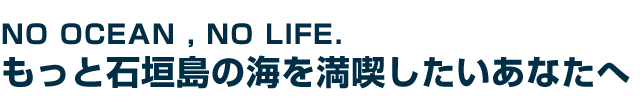 NO OCEAN , NO LIFE.
もっと石垣島の海を満喫したいあなたへ